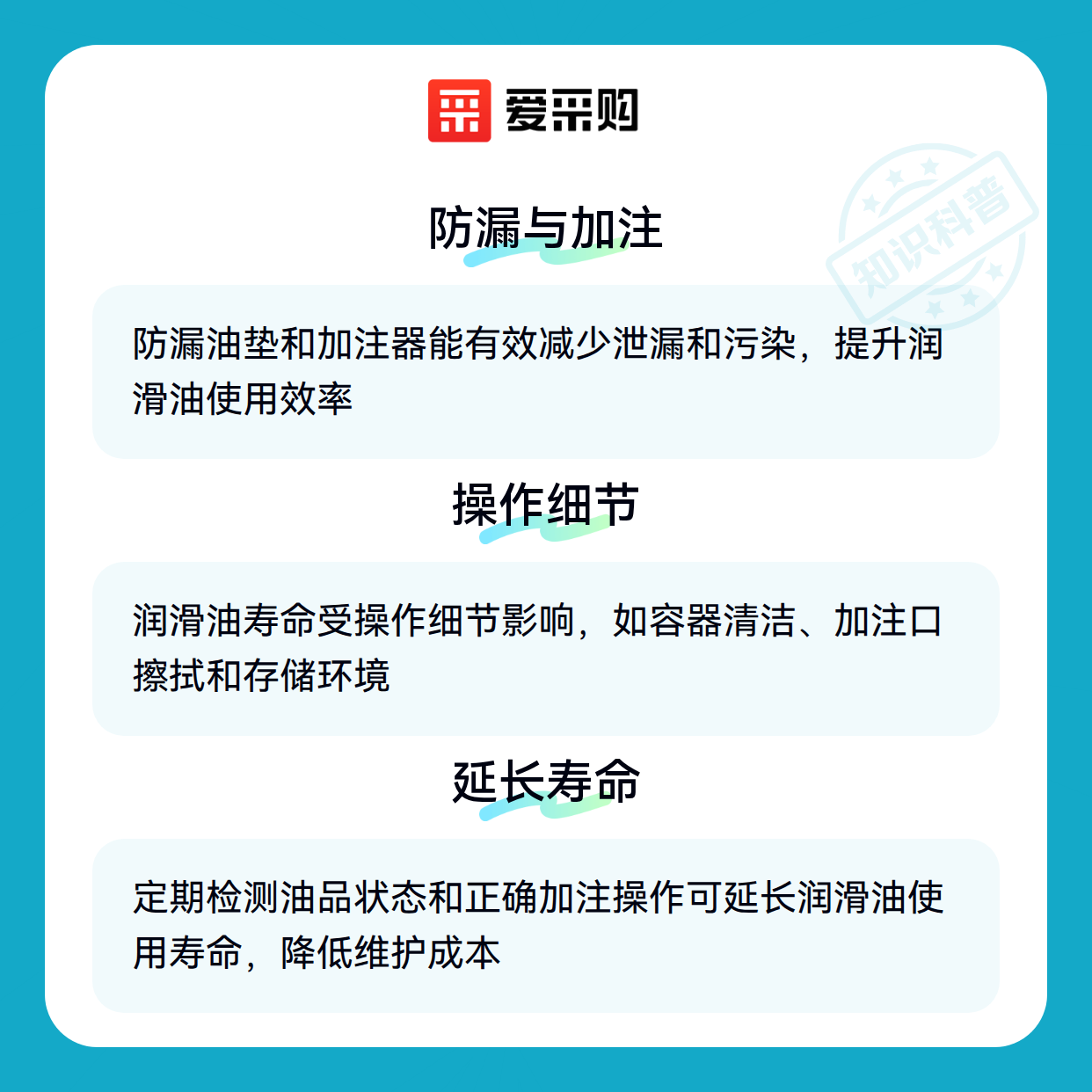 爱采购

防漏与加注

防漏油垫和加注器能有效减少泄漏和污染，提升润滑油使用效率

操作细节

润滑油寿命受操作细节影响，如容器清洁、加注口擦拭和存储环境

延长寿命

定期检测油品状态和正确加注操作可延长润滑油使用寿命，降低维护成本

知识科普